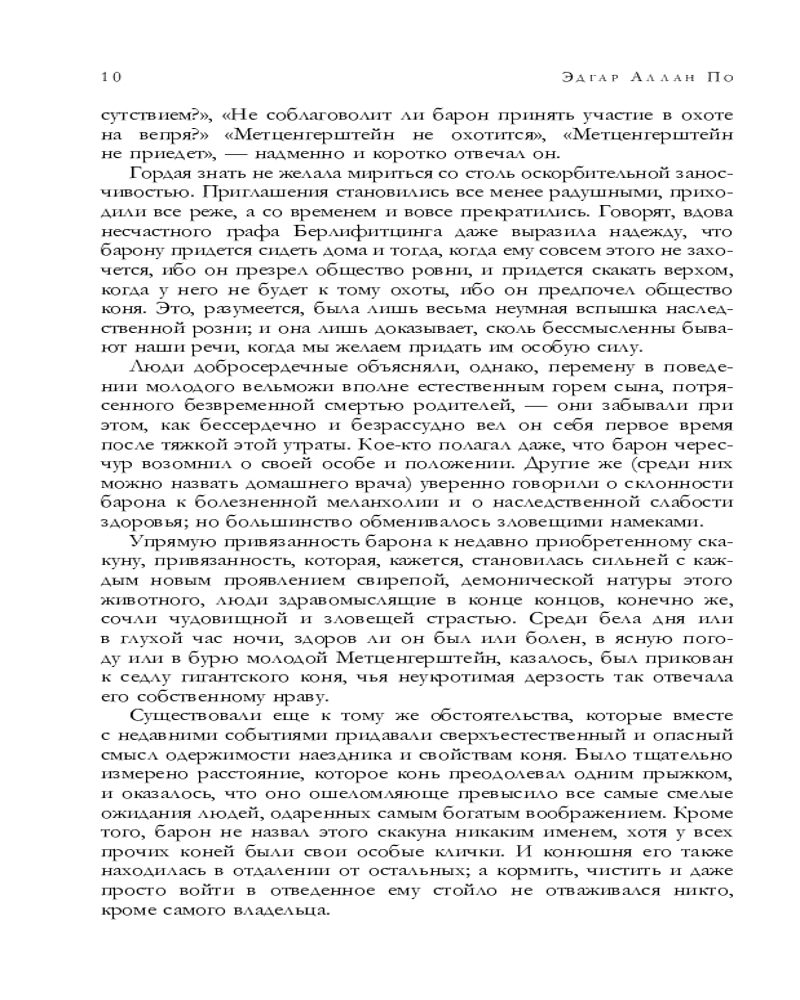 10 Эдгар Аллан По

сутствием?», «Не соблаговолит ли барон принять участие в охоте на вепря?» «Метценгерштейн не охотится», «Метценгерштейн не приедет», — надменно и коротко отвечал он.

Гордая знать не желала мириться со столь оскорбительной заносчивостью. Приглашения становились все менее радушными, приходили все реже, а со временем и вовсе прекратились. Говорят, вдова несчастного графа Берлифитцинга даже выразила надежду, что барону придется сидеть дома и тогда, когда ему совсем этого не захочется, ибо он презрел общество ровни, и придется скакать верхом, когда у него не будет к тому охоты, ибо он предпочел общество коня. Это, разумеется, была лишь весьма неумная вспышка наследственной розни; и она лишь доказывает, сколь бессмысленны бывают наши речи, когда мы желаем придать им особую силу.

Люди добросердечные объясняли, однако, перемену в поведении молодого вельможи вполне естественным горем сына, потрясенного безвременной смертью родителей, — они забывали при этом, как бессердечно и безрассудно вел он себя первое время после тяжкой этой утраты. Кое-кто полагал даже, что барон чересчур возомнил о своей особе и положении. Другие же (среди них можно назвать домашнего врача) уверенно говорили о склонности барона к болезненной меланхолии и о наследственной слабости здоровья; но большинство обменивалось зловещими намеками.

Упрямую привязанность барона к недавно приобретенному скакуну, привязанность, которая, кажется, становилась сильней с каждым новым проявлением свирепой, демонической натуры этого животного, люди здравомыслящие в конце концов, конечно же, сочли чудовищной и зловещей страстью. Среди бела дня или в глухой час ночи, здоров ли он был или болен, в ясную погоду или в бурю молодой Метценгерштейн, казалось, был прикован к седлу гигантского коня, чья неукротимая дерзость так отвечала его собственному нраву.

Существовали еще к тому же обстоятельства, которые вместе с недавними событиями придавали сверхъестественный и опасный смысл одержимости наездника и свойствам коня. Было тщательно измерено расстояние, которое конь преодолевал одним прыжком, и оказалось, что оно ошеломляюще превысило все самые смелые ожидания людей, одаренных самым богатым воображением. Кроме того, барон не назвал этого скакуна никаким именем, хотя у всех прочих коней были свои особые клички. И конюшня его также находилась в отдалении от остальных; а кормить, чистить и даже просто войти в отведенное ему стойло не отваживался никто, кроме самого владельца.